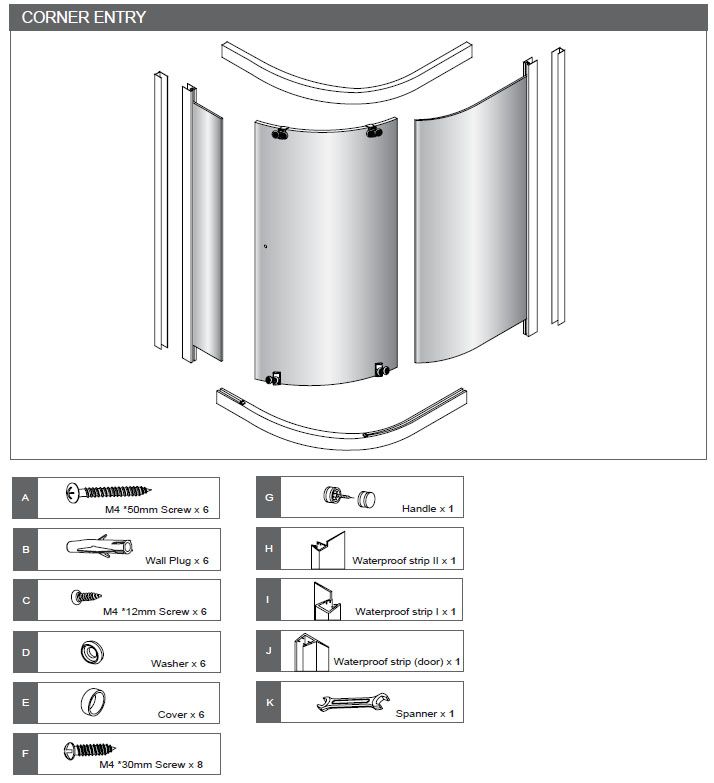 CORNER ENTRY

A M4 *50mm Screw x 6

B Wall Plug x 6

C M4 *12mm Screw x 6

D Washer x 6

E Cover x 6

F M4 *30mm Screw x 8

G Handle x 1

H Waterproof strip II x 1

I Waterproof strip I x 1

J Waterproof strip (door) x 1

K Spanner x 1